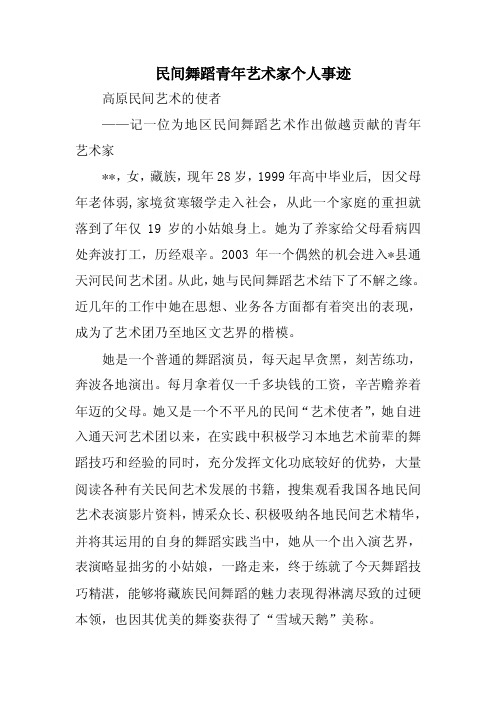 民间舞蹈青年艺术家个人事迹

高原民间艺术的使者

——记一位为地区民间舞蹈艺术作出做越贡献的青年艺术家

**，女，藏族，现年28岁，1999年高中毕业后，因父母年老体弱，家境贫寒辍学走入社会，从此一个家庭的重担就落到了年仅 19 岁的小姑娘身上。她为了养家给父母看病四处奔波打工，历经艰辛。2003 年一个偶然的机会进入*县通天河民间艺术团。从此，她与民间舞蹈艺术结下了不解之缘。近几年的工作中她在思想、业务各方面都有着突出的表现，成为了艺术团乃至地区文艺界的楷模。

她是一个普通的舞蹈演员，每天起早贪黑，刻苦练功，奔波各地演出。每月拿着仅一千多块钱的工资，辛苦赡养着年迈的父母。她又是一个不平凡的民间“艺术使者”，她自进入通天河艺术团以来，在实践中积极学习本地艺术前辈的舞蹈技巧和经验的同时，充分发挥文化功底较好的优势，大量阅读各种有关民间艺术发展的书籍，搜集观看我国各地民间艺术表演影片资料，博采众长、积极吸纳各地民间艺术精华，并将其运用的自身的舞蹈实践当中，她从一个出入演艺界，表演略显拙劣的小姑娘，一路走来，终于练就了今天舞蹈技巧精湛，能够将藏族民间舞蹈的魅力表现得淋漓尽致的过硬本领，也因其优美的舞姿获得了“雪域天鹅”美称。